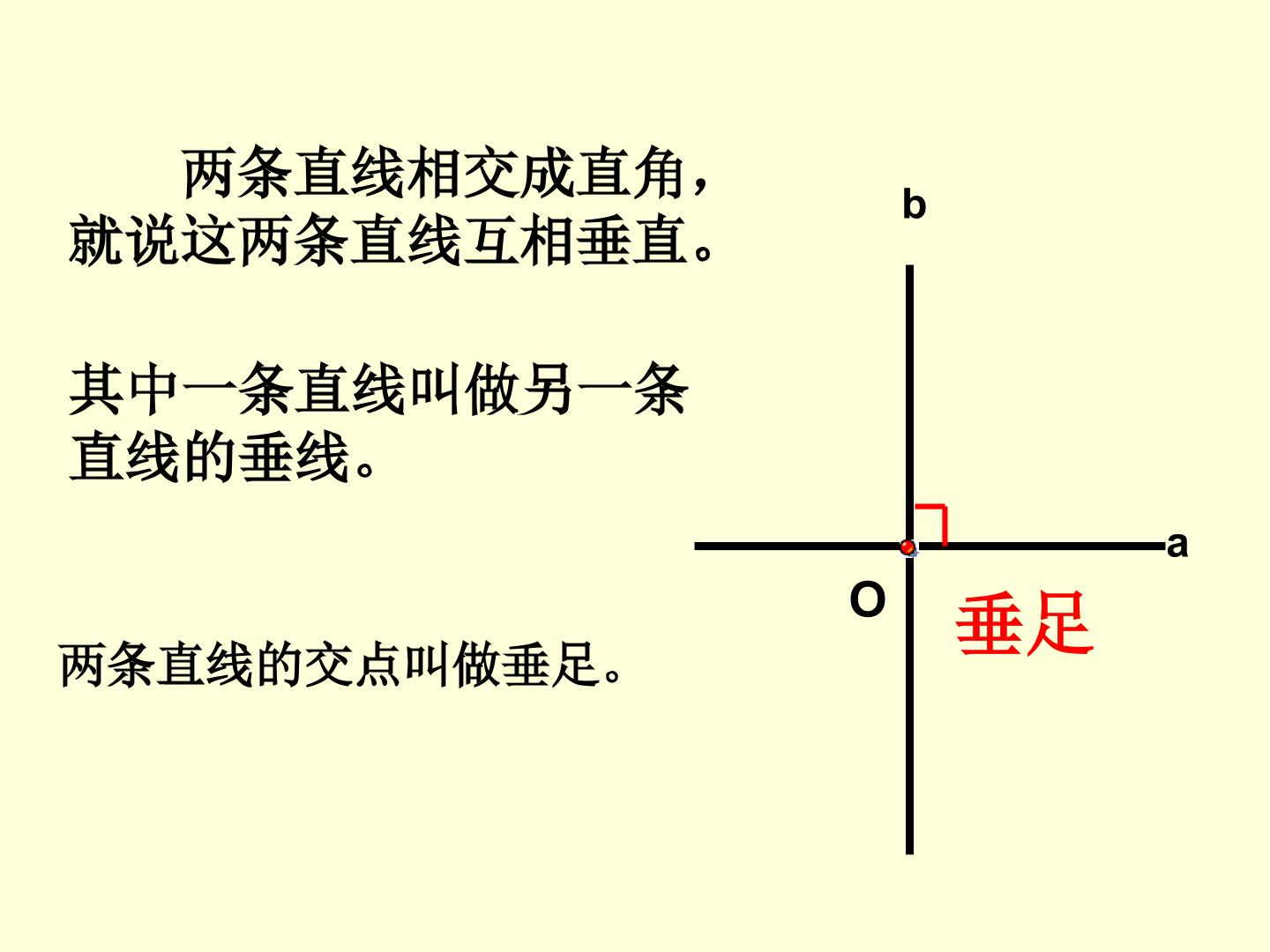 两条直线相交成直角，就说这两条直线互相垂直。

其中一条直线叫做另一条直线的垂线。

两条直线的交点叫做垂足。

b

a

O

垂足